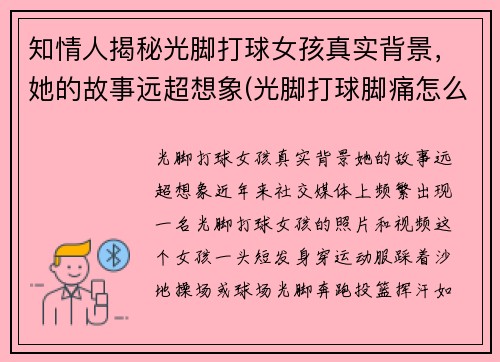 知情人揭秘光脚打球女孩真实背景，她的故事远超想象(光脚打球脚痛怎么

光脚打球女孩真实背景她的故事远超想象近年来社交媒体上频繁出现一名光脚打球女孩的照片和视频这个女孩一头短发身穿运动服踩着沙地操场或球场光脚奔跑投篮挥汗如